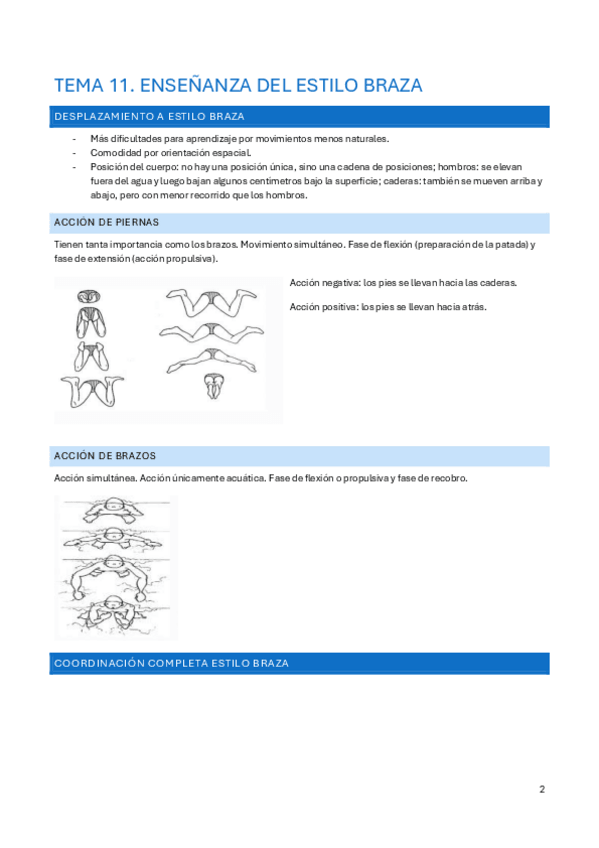 TEMA 11. ENSEÑANZA DEL ESTILO BRAZA

DESPLAZAMIENTO A ESTILO BRAZA

- Más dificultades para aprendizaje por movimientos menos naturales.
- Comodidad por orientación espacial.
- Posición del cuerpo: no hay una posición única, sino una cadena de posiciones; hombros: se elevan fuera del agua y luego bajan algunos centímetros bajo la superficie; caderas: también se mueven arriba y abajo, pero con menor recorrido que los hombros.

ACCIÓN DE PIERNAS

Tienen tanta importancia como los brazos. Movimiento simultáneo. Fase de flexión (preparación de la patada) y fase de extensión (acción propulsiva).

Acción negativa: los pies se llevan hacia las caderas.

Acción positiva: los pies se llevan hacia atrás.

ACCIÓN DE BRAZOS

Acción simultánea. Acción únicamente acuática. Fase de flexión o propulsiva y fase de recobro.

COORDINACIÓN COMPLETA ESTILO BRAZA

2